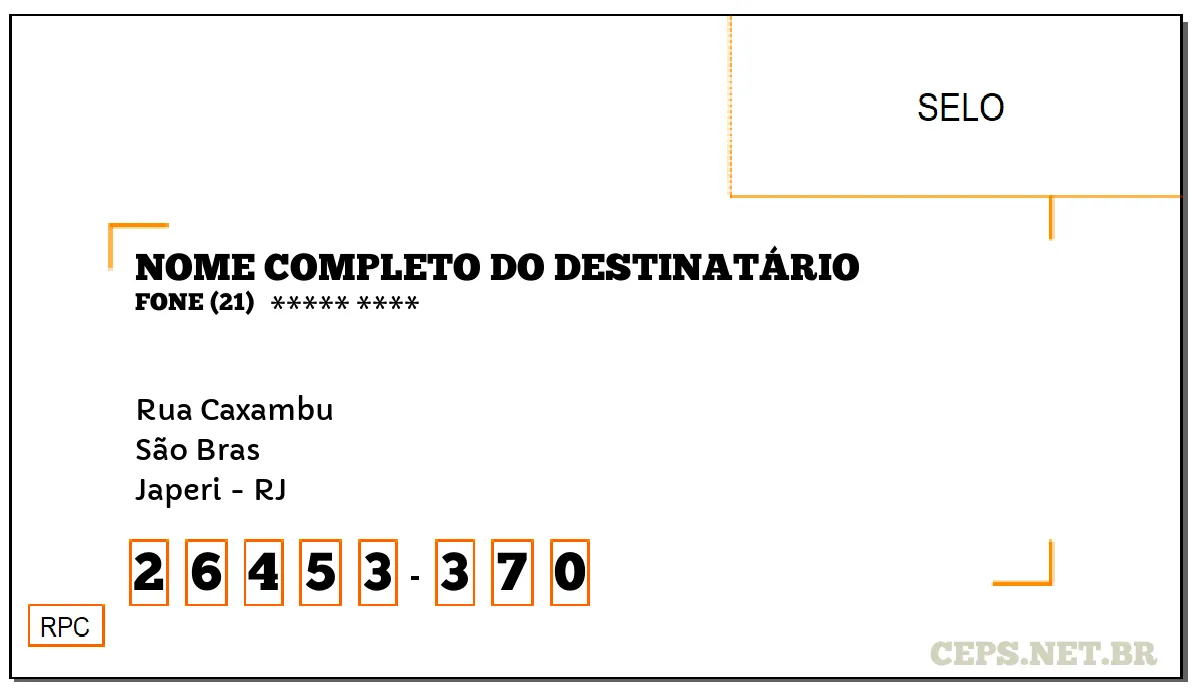 SELO

NOME COMPLETO DO DESTINATÁRIO
FONE (21) ***** ****

Rua Caxambu
São Bras
Japeri - RJ

2 6 4 5 3 - 3 7 0

RPC

CEPS.NET.BR